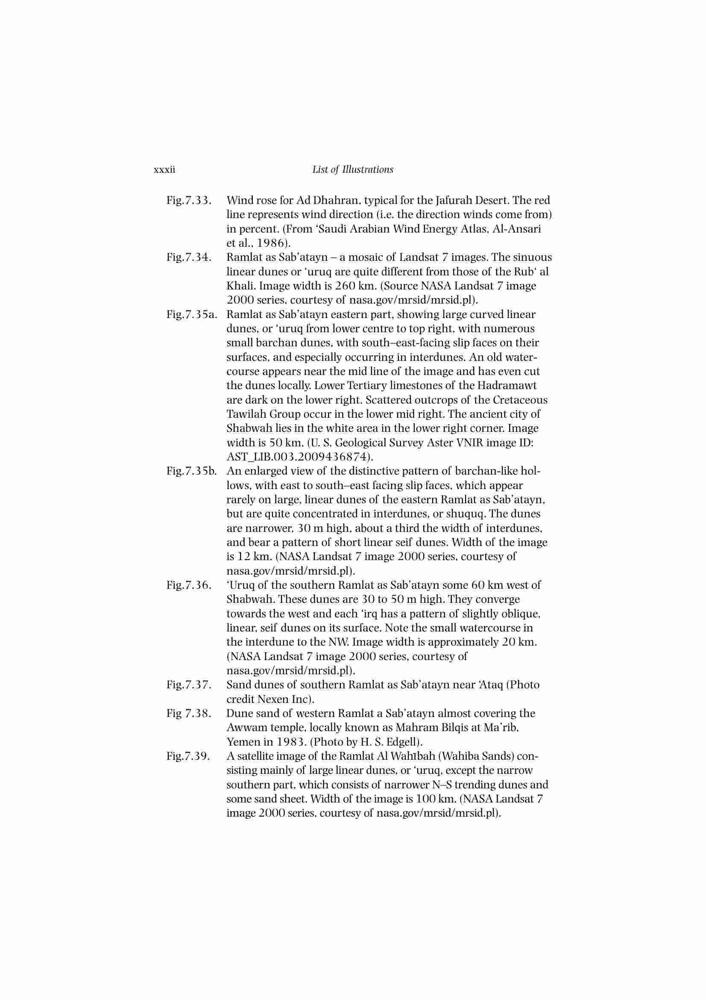 xxxii List of Illustrations

Fig.7.33. Wind rose for Ad Dhahran, typical for the Jafurah Desert. The red line represents wind direction (i.e. the direction winds come from) in percent. (From 'Saudi Arabian Wind Energy Atlas, Al-Ansari et al., 1986).

Fig.7.34. Ramlat as Sab'atayn – a mosaic of Landsat 7 images. The sinuous linear dunes or 'uruq are quite different from those of the Rub' al Khali. Image width is 260 km. (Source NASA Landsat 7 image 2000 series, courtesy of nasa.gov/mrsid/mrsid.pl).

Fig.7.35a. Ramlat as Sab'atayn eastern part, showing large curved linear dunes, or 'uruq from lower centre to top right, with numerous small barchan dunes, with south–east-facing slip faces on their surfaces, and especially occurring in interdunes. An old watercourse appears near the mid line of the image and has even cut the dunes locally. Lower Tertiary limestones of the Hadramawt are dark on the lower right. Scattered outcrops of the Cretaceous Tawilah Group occur in the lower mid right. The ancient city of Shabwah lies in the white area in the lower right corner. Image width is 50 km. (U. S. Geological Survey Aster VNIR image ID: AST_LIB.003.2009436874).

Fig.7.35b. An enlarged view of the distinctive pattern of barchan-like hollows, with east to south–east facing slip faces, which appear rarely on large, linear dunes of the eastern Ramlat as Sab'atayn, but are quite concentrated in interdunes, or shuquq. The dunes are narrower, 30 m high, about a third the width of interdunes, and bear a pattern of short linear seif dunes. Width of the image is 12 km. (NASA Landsat 7 image 2000 series, courtesy of nasa.gov/mrsid/mrsid.pl).

Fig.7.36. 'Uruq of the southern Ramlat as Sab'atayn some 60 km west of Shabwah. These dunes are 30 to 50 m high. They converge towards the west and each 'irq has a pattern of slightly oblique, linear, seif dunes on its surface. Note the small watercourse in the interdune to the NW. Image width is approximately 20 km. (NASA Landsat 7 image 2000 series, courtesy of nasa.gov/mrsid/mrsid.pl).

Fig.7.37. Sand dunes of southern Ramlat as Sab'atayn near 'Ataq (Photo credit Nexen Inc).

Fig 7.38. Dune sand of western Ramlat a Sab'atayn almost covering the Awwam temple, locally known as Mahram Bilqis at Ma'rib, Yemen in 1983. (Photo by H. S. Edgell).

Fig.7.39. A satellite image of the Ramlat Al Wahībah (Wahiba Sands) consisting mainly of large linear dunes, or 'uruq, except the narrow southern part, which consists of narrower N–S trending dunes and some sand sheet. Width of the image is 100 km. (NASA Landsat 7 image 2000 series, courtesy of nasa.gov/mrsid/mrsid.pl).